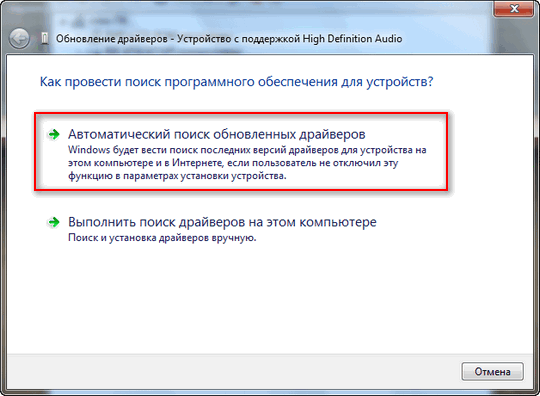 Обновление драйверов - Устройство с поддержкой High Definition Audio

Как провести поиск программного обеспечения для устройств?

Автоматический поиск обновленных драйверов
Windows будет вести поиск последних версий драйверов для устройства на этом компьютере и в Интернете, если пользователь не отключил эту функцию в параметрах установки устройства.

Выполнить поиск драйверов на этом компьютере
Поиск и установка драйверов вручную.

Отмена